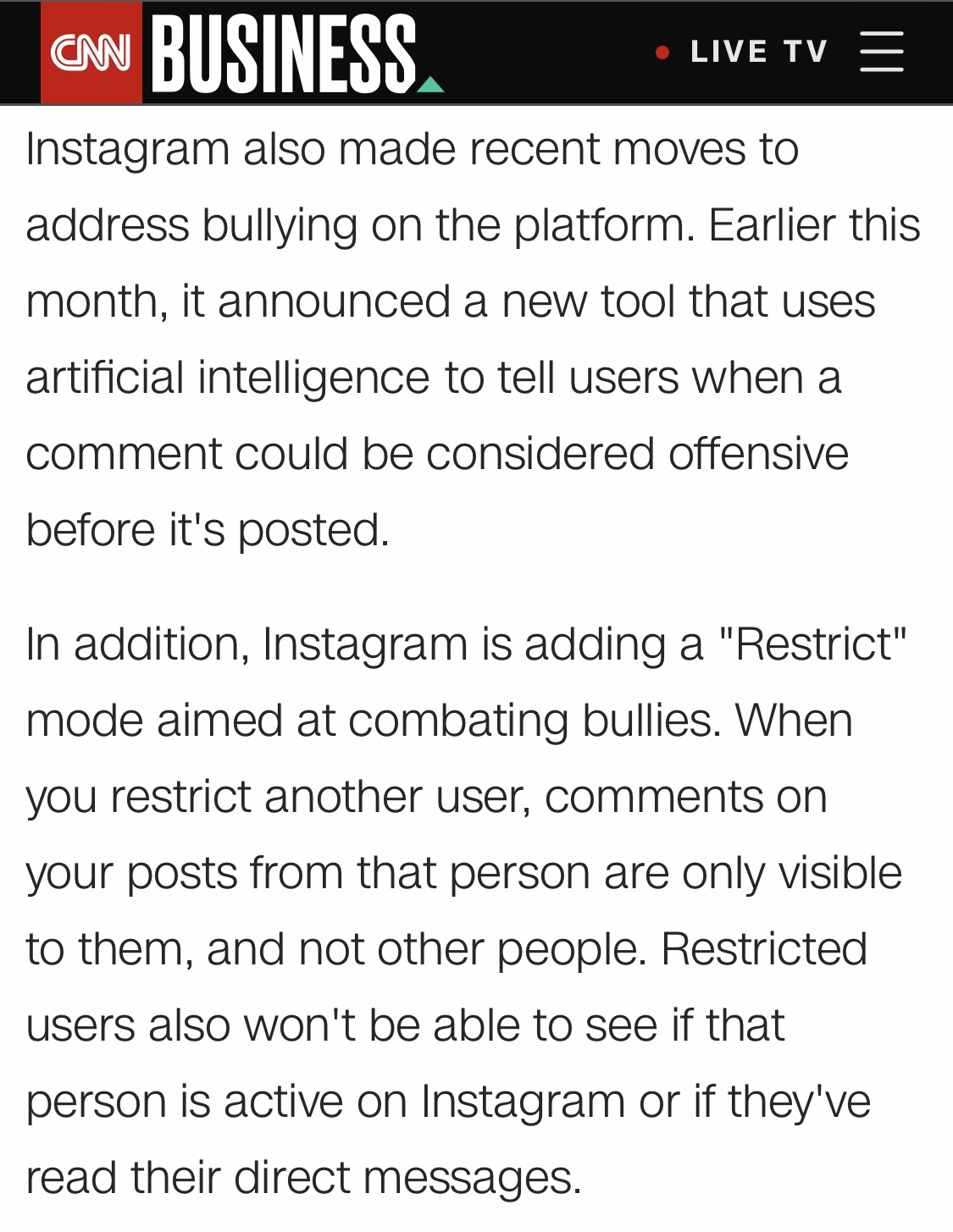 CNN BUSINESS

LIVE TV

Instagram also made recent moves to address bullying on the platform. Earlier this month, it announced a new tool that uses artificial intelligence to tell users when a comment could be considered offensive before it's posted.

In addition, Instagram is adding a "Restrict" mode aimed at combating bullies. When you restrict another user, comments on your posts from that person are only visible to them, and not other people. Restricted users also won't be able to see if that person is active on Instagram or if they've read their direct messages.